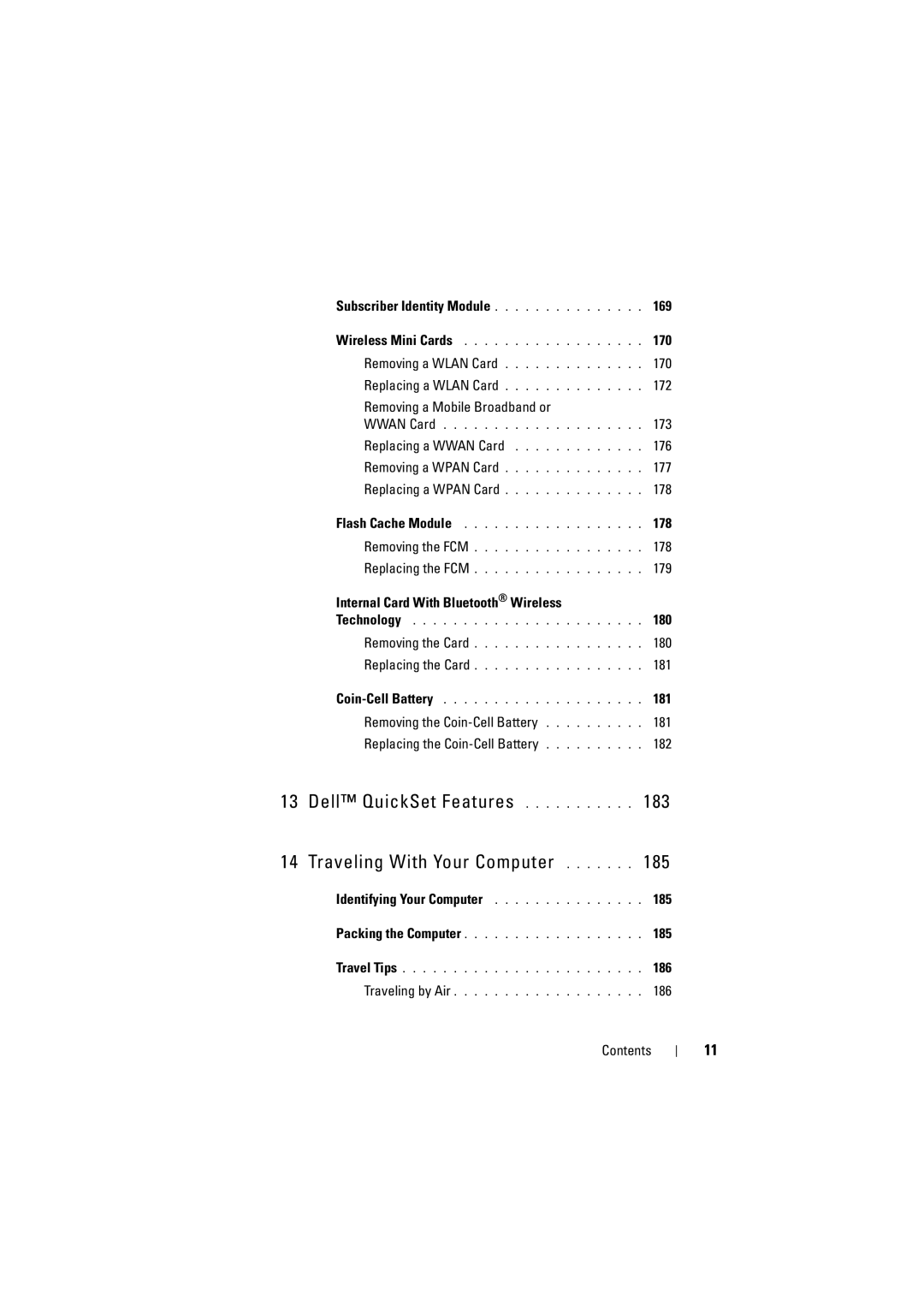 Subscriber Identity Module . . . . . . . . . . . . . . . 169

Wireless Mini Cards . . . . . . . . . . . . . . . . . . 170

Removing a WLAN Card . . . . . . . . . . . . . . 170

Replacing a WLAN Card . . . . . . . . . . . . . . 172

Removing a Mobile Broadband or WWAN Card . . . . . . . . . . . . . . . . . . . . 173

Replacing a WWAN Card . . . . . . . . . . . . . 176

Removing a WPAN Card . . . . . . . . . . . . . . 177

Replacing a WPAN Card . . . . . . . . . . . . . . 178

Flash Cache Module . . . . . . . . . . . . . . . . . . 178

Removing the FCM . . . . . . . . . . . . . . . . . 178

Replacing the FCM . . . . . . . . . . . . . . . . . 179

Internal Card With Bluetooth® Wireless Technology . . . . . . . . . . . . . . . . . . . . . . . 180

Removing the Card . . . . . . . . . . . . . . . . . 180

Replacing the Card . . . . . . . . . . . . . . . . . 181

Coin-Cell Battery . . . . . . . . . . . . . . . . . . . . 181

Removing the Coin-Cell Battery . . . . . . . . . . 181

Replacing the Coin-Cell Battery . . . . . . . . . . 182

13 Dell™ QuickSet Features . . . . . . . . . . . 183

14 Traveling With Your Computer . . . . . . . 185

Identifying Your Computer . . . . . . . . . . . . . . . 185

Packing the Computer . . . . . . . . . . . . . . . . . . 185

Travel Tips . . . . . . . . . . . . . . . . . . . . . . . . 186

Traveling by Air . . . . . . . . . . . . . . . . . . . 186

Contents | 11